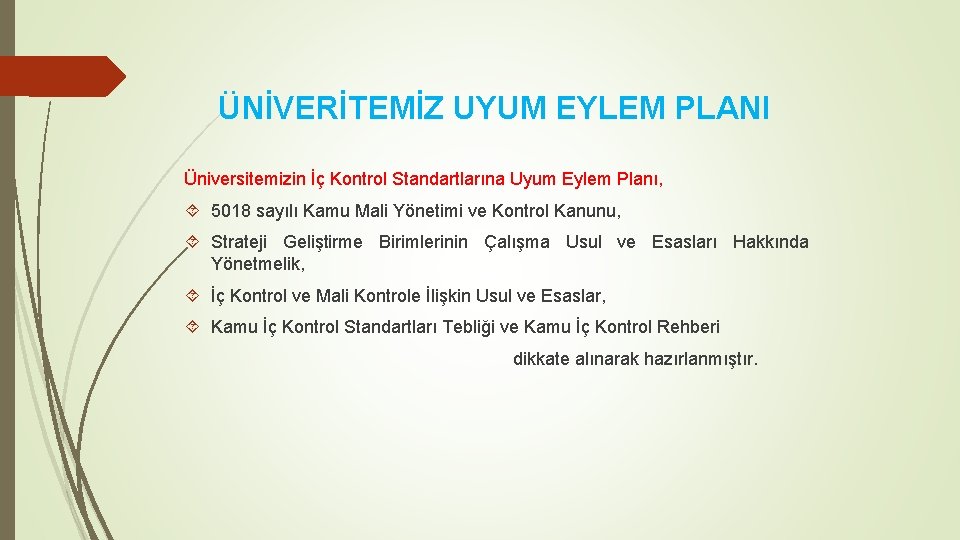 ÜNİVERİTEMİZ UYUM EYLEM PLANI

Üniversitemizin İç Kontrol Standartlarına Uyum Eylem Planı,

5018 sayılı Kamu Mali Yönetimi ve Kontrol Kanunu,

Strateji Geliştirme Birimlerinin Çalışma Usul ve Esasları Hakkında Yönetmelik,

İç Kontrol ve Mali Kontrole İlişkin Usul ve Esaslar,

Kamu İç Kontrol Standartları Tebliği ve Kamu İç Kontrol Rehberi

dikkate alınarak hazırlanmıştır.